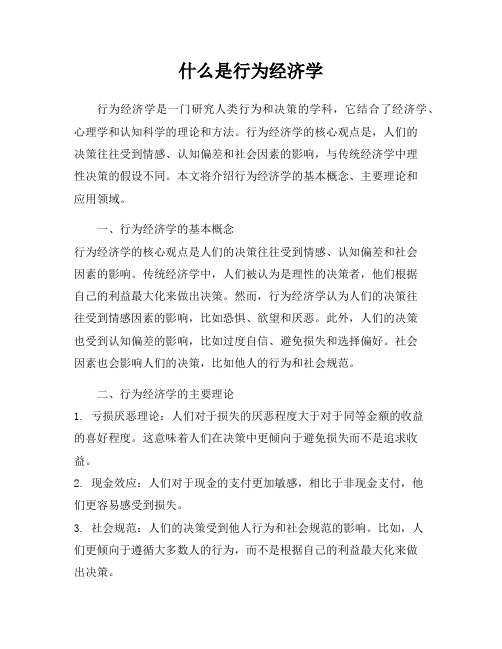 什么是行为经济学

行为经济学是一门研究人类行为和决策的学科，它结合了经济学、心理学和认知科学的理论和方法。行为经济学的核心观点是，人们的决策往往受到情感、认知偏差和社会因素的影响，与传统经济学中理性决策的假设不同。本文将介绍行为经济学的基本概念、主要理论和应用领域。

一、行为经济学的基本概念
行为经济学的核心观点是人们的决策往往受到情感、认知偏差和社会因素的影响。传统经济学中，人们被认为是理性的决策者，他们根据自己的利益最大化来做出决策。然而，行为经济学认为人们的决策往往受到情感因素的影响，比如恐惧、欲望和厌恶。此外，人们的决策也受到认知偏差的影响，比如过度自信、避免损失和选择偏好。社会因素也会影响人们的决策，比如他人的行为和社会规范。

二、行为经济学的主要理论
1. 亏损厌恶理论：人们对于损失的厌恶程度大于对于同等金额的收益的喜好程度。这意味着人们在决策中更倾向于避免损失而不是追求收益。
2. 现金效应：人们对于现金的支付更加敏感，相比于非现金支付，他们更容易感受到损失。
3. 社会规范：人们的决策受到他人行为和社会规范的影响。比如，人们更倾向于遵循大多数人的行为，而不是根据自己的利益最大化来做出决策。